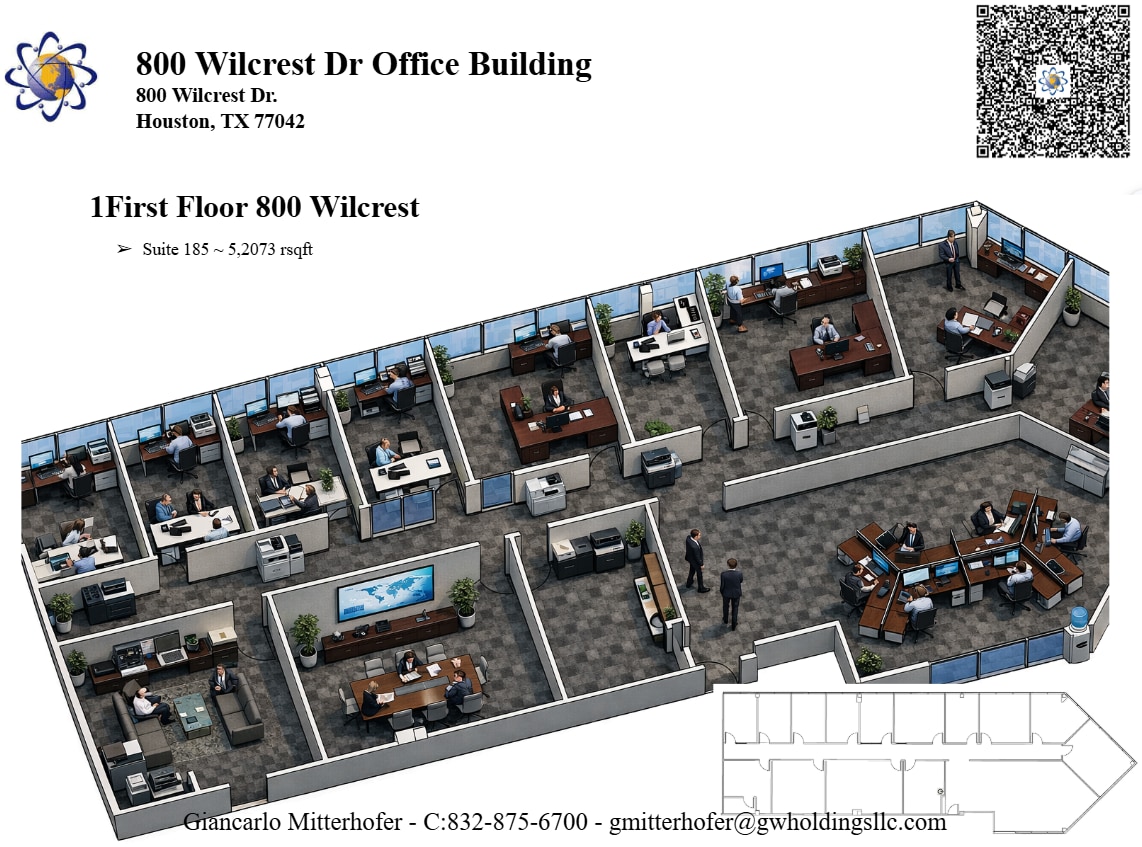 800 Wilcrest Dr Office Building
800 Wilcrest Dr.
Houston, TX 77042

1First Floor 800 Wilcrest

➢ Suite 185 ~ 5,2073 rsqft

Giancarlo Mitterhofer - C:832-875-6700 - gmitterhofer@gwholdingsllc.com